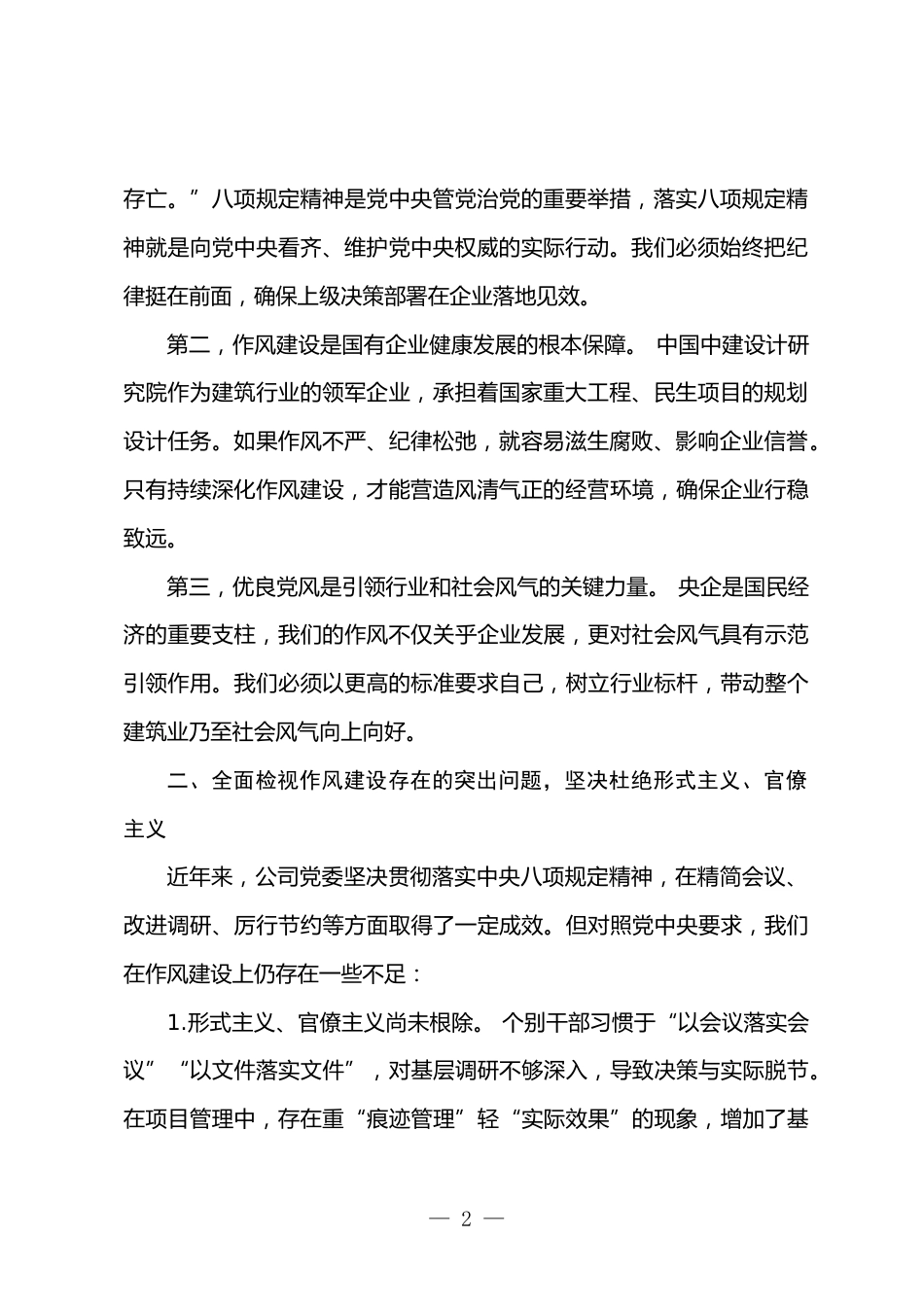 存亡。”八项规定精神是党中央管党治党的重要举措，落实八项规定精神就是向党中央看齐、维护党中央权威的实际行动。我们必须始终把纪律挺在前面，确保上级决策部署在企业落地见效。

第二，作风建设是国有企业健康发展的根本保障。 中国中建设计研究院作为建筑行业的领军企业，承担着国家重大工程、民生项目的规划设计任务。如果作风不严、纪律松弛，就容易滋生腐败、影响企业信誉。只有持续深化作风建设，才能营造风清气正的经营环境，确保企业行稳致远。

第三，优良党风是引领行业和社会风气的关键力量。 央企是国民经济的重要支柱，我们的作风不仅关乎企业发展，更对社会风气具有示范引领作用。我们必须以更高的标准要求自己，树立行业标杆，带动整个建筑业乃至社会风气向上向好。

二、全面检视作风建设存在的突出问题，坚决杜绝形式主义、官僚主义

近年来，公司党委坚决贯彻落实中央八项规定精神，在精简会议、改进调研、厉行节约等方面取得了一定成效。但对照党中央要求，我们在作风建设上仍存在一些不足：

1.形式主义、官僚主义尚未根除。 个别干部习惯于“以会议落实会议”“以文件落实文件”，对基层调研不够深入，导致决策与实际脱节。在项目管理中，存在重“痕迹管理”轻“实际效果”的现象，增加了基

— 2 —